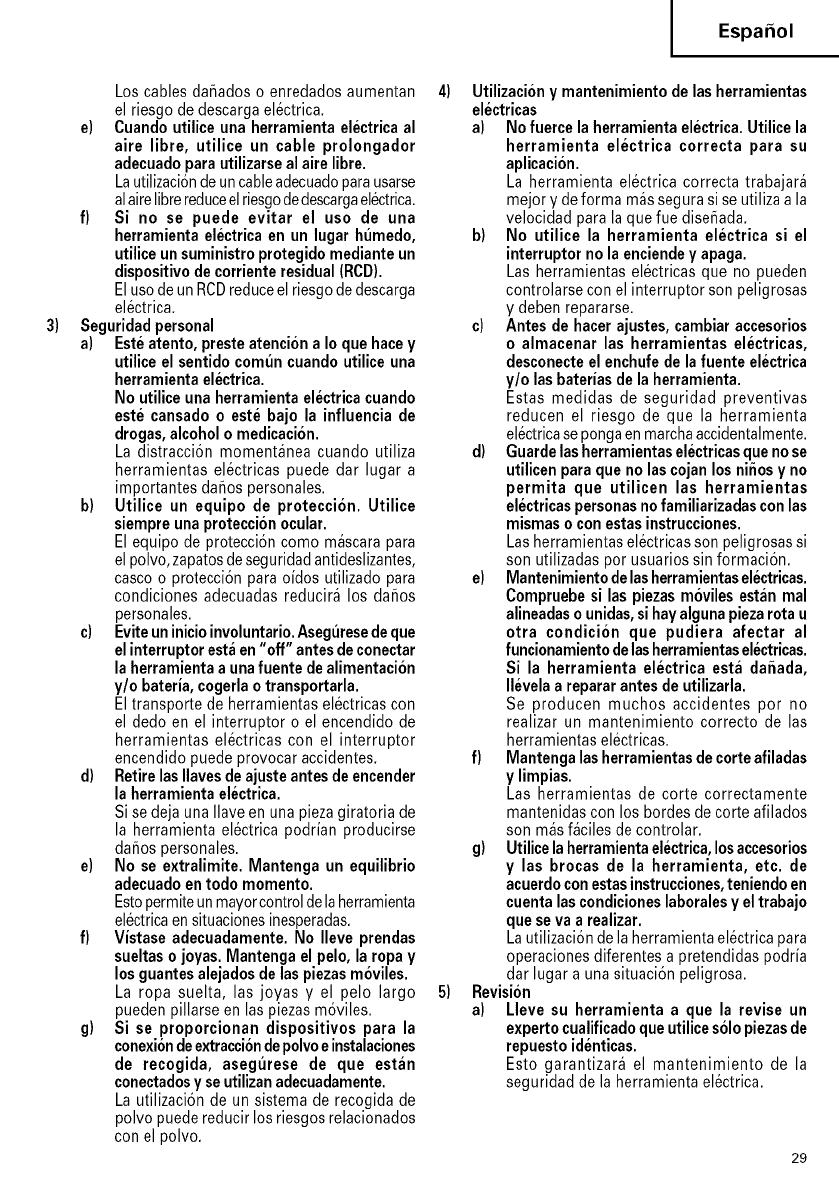 Español

Los cables dañados o enredados aumentan el riesgo de descarga eléctrica.

e) Cuando utilice una herramienta eléctrica al aire libre, utilice un cable prolongador adecuado para utilizarse al aire libre.
La utilización de un cable adecuado para usarse al aire libre reduce el riesgo de descarga eléctrica.

f) Si no se puede evitar el uso de una herramienta eléctrica en un lugar húmedo, utilice un suministro protegido mediante un dispositivo de corriente residual (RCD).
El uso de un RCD reduce el riesgo de descarga eléctrica.

3) Seguridad personal

a) Esté atento, preste atención a lo que hace y utilice el sentido común cuando utilice una herramienta eléctrica.
No utilice una herramienta eléctrica cuando esté cansado o esté bajo la influencia de drogas, alcohol o medicación.
La distracción momentánea cuando utiliza herramientas eléctricas puede dar lugar a importantes daños personales.

b) Utilice un equipo de protección. Utilice siempre una protección ocular.
El equipo de protección como máscara para el polvo, zapatos de seguridad antideslizantes, casco o protección para oídos utilizado para condiciones adecuadas reducirá los daños personales.

c) Evite un inicio involuntario. Asegúrese de que el interruptor está en "off" antes de conectar la herramienta a una fuente de alimentación y/o batería, cogerla o transportarla.
El transporte de herramientas eléctricas con el dedo en el interruptor o el encendido de herramientas eléctricas con el interruptor encendido puede provocar accidentes.

d) Retire las llaves de ajuste antes de encender la herramienta eléctrica.
Si se deja una llave en una pieza giratoria de la herramienta eléctrica podrían producirse daños personales.

e) No se extralimite. Mantenga un equilibrio adecuado en todo momento.
Esto permite un mayor control de la herramienta eléctrica en situaciones inesperadas.

f) Vístase adecuadamente. No lleve prendas sueltas o joyas. Mantenga el pelo, la ropa y los guantes alejados de las piezas móviles.
La ropa suelta, las joyas y el pelo largo pueden pillarse en las piezas móviles.

g) Si se proporcionan dispositivos para la conexión de extracción de polvo e instalaciones de recogida, asegúrese de que están conectados y se utilizan adecuadamente.
La utilización de un sistema de recogida de polvo puede reducir los riesgos relacionados con el polvo.

4) Utilización y mantenimiento de las herramientas eléctricas

a) No fuerce la herramienta eléctrica. Utilice la herramienta eléctrica correcta para su aplicación.
La herramienta eléctrica correcta trabajará mejor y de forma más segura si se utiliza a la velocidad para la que fue diseñada.

b) No utilice la herramienta eléctrica si el interruptor no la enciende y apaga.
Las herramientas eléctricas que no pueden controlarse con el interruptor son peligrosas y deben repararse.

c) Antes de hacer ajustes, cambiar accesorios o almacenar las herramientas eléctricas, desconecte el enchufe de la fuente eléctrica y/o las baterías de la herramienta.
Estas medidas de seguridad preventivas reducen el riesgo de que la herramienta eléctrica se ponga en marcha accidentalmente.

d) Guarde las herramientas eléctricas que no se utilicen para que no las cojan los niños y no permita que utilicen las herramientas eléctricas personas no familiarizadas con las mismas o con estas instrucciones.
Las herramientas eléctricas son peligrosas si son utilizadas por usuarios sin formación.

e) Mantenimiento de las herramientas eléctricas.
Compruebe si las piezas móviles están mal alineadas o unidas, si hay alguna pieza rota u otra condición que pudiera afectar al funcionamiento de las herramientas eléctricas.
Si la herramienta eléctrica está dañada, llévela a reparar antes de utilizarla.
Se producen muchos accidentes por no realizar un mantenimiento correcto de las herramientas eléctricas.

f) Mantenga las herramientas de corte afiladas y limpias.
Las herramientas de corte correctamente mantenidas con los bordes de corte afilados son más fáciles de controlar.

g) Utilice la herramienta eléctrica, los accesorios y las brocas de la herramienta, etc. de acuerdo con estas instrucciones, teniendo en cuenta las condiciones laborales y el trabajo que se va a realizar.
La utilización de la herramienta eléctrica para operaciones diferentes a pretendidas podría dar lugar a una situación peligrosa.

5) Revisión

a) Lleve su herramienta a que la revise un experto cualificado que utilice sólo piezas de repuesto idénticas.
Esto garantizará el mantenimiento de la seguridad de la herramienta eléctrica.

29